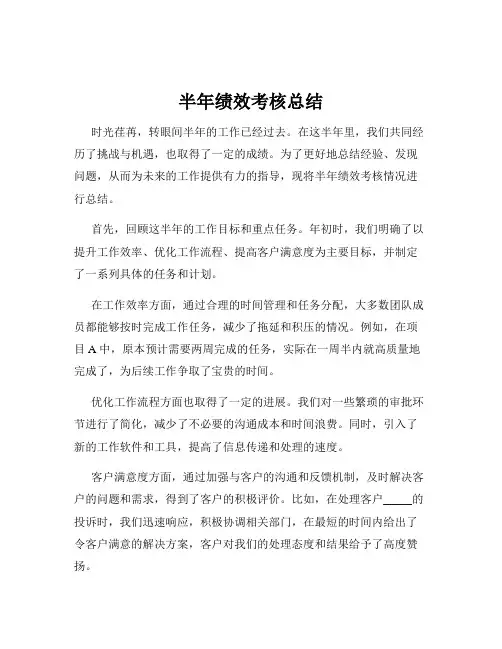 半年绩效考核总结

时光荏苒，转眼间半年的工作已经过去。在这半年里，我们共同经历了挑战与机遇，也取得了一定的成绩。为了更好地总结经验、发现问题，从而为未来的工作提供有力的指导，现将半年绩效考核情况进行总结。

首先，回顾这半年的工作目标和重点任务。年初时，我们明确了以提升工作效率、优化工作流程、提高客户满意度为主要目标，并制定了一系列具体的任务和计划。

在工作效率方面，通过合理的时间管理和任务分配，大多数团队成员都能够按时完成工作任务，减少了拖延和积压的情况。例如，在项目 A 中，原本预计需要两周完成的任务，实际在一周半内就高质量地完成了，为后续工作争取了宝贵的时间。

优化工作流程方面也取得了一定的进展。我们对一些繁琐的审批环节进行了简化，减少了不必要的沟通成本和时间浪费。同时，引入了新的工作软件和工具，提高了信息传递和处理的速度。

客户满意度方面，通过加强与客户的沟通和反馈机制，及时解决客户的问题和需求，得到了客户的积极评价。比如，在处理客户_____的投诉时，我们迅速响应，积极协调相关部门，在最短的时间内给出了令客户满意的解决方案，客户对我们的处理态度和结果给予了高度赞扬。